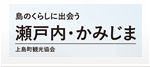 島のくらしに出会う

瀬戸内・かみじま

上島町観光協会